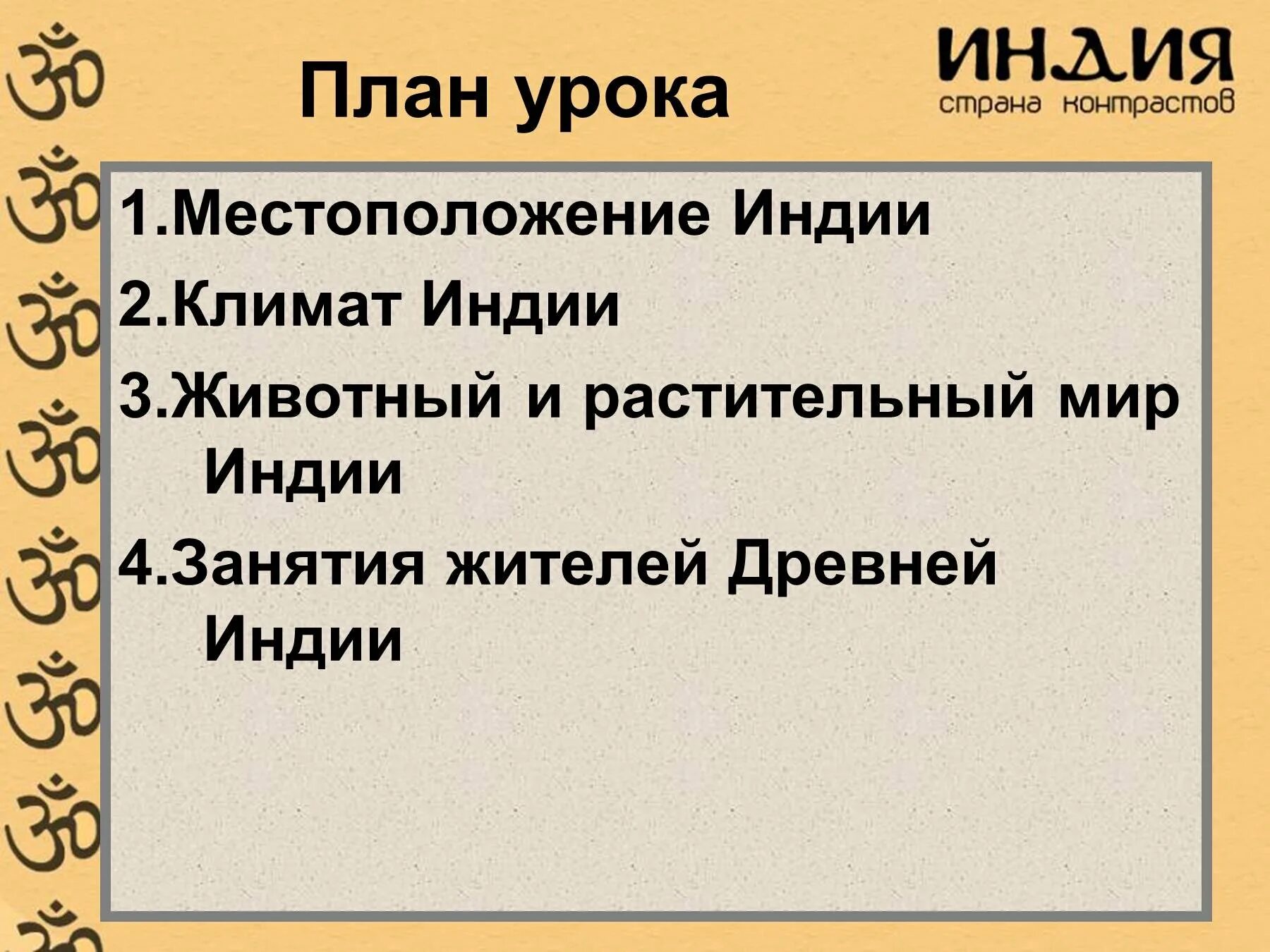 План урока

ИНДИЯ
страна контрастов

1.Местоположение Индии
2.Климат Индии
3.Животный и растительный мир Индии
4.Занятия жителей Древней Индии